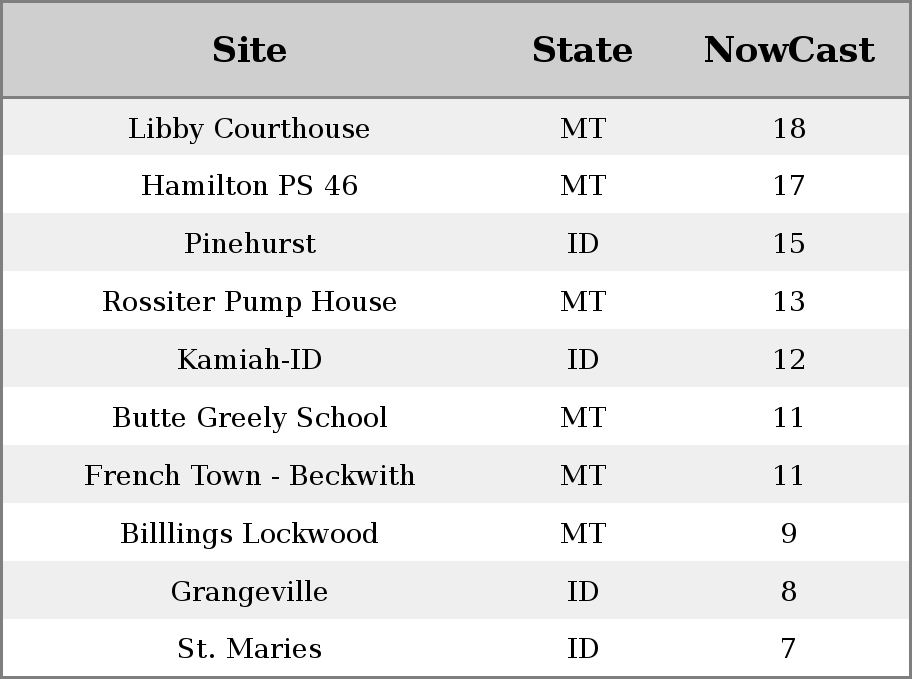 | Site | State | NowCast |
|---|---|---|
| Libby Courthouse | MT | 18 |
| Hamilton PS 46 | MT | 17 |
| Pinehurst | ID | 15 |
| Rossiter Pump House | MT | 13 |
| Kamiah-ID | ID | 12 |
| Butte Greely School | MT | 11 |
| French Town - Beckwith | MT | 11 |
| Billlings Lockwood | MT | 9 |
| Grangeville | ID | 8 |
| St. Maries | ID | 7 |